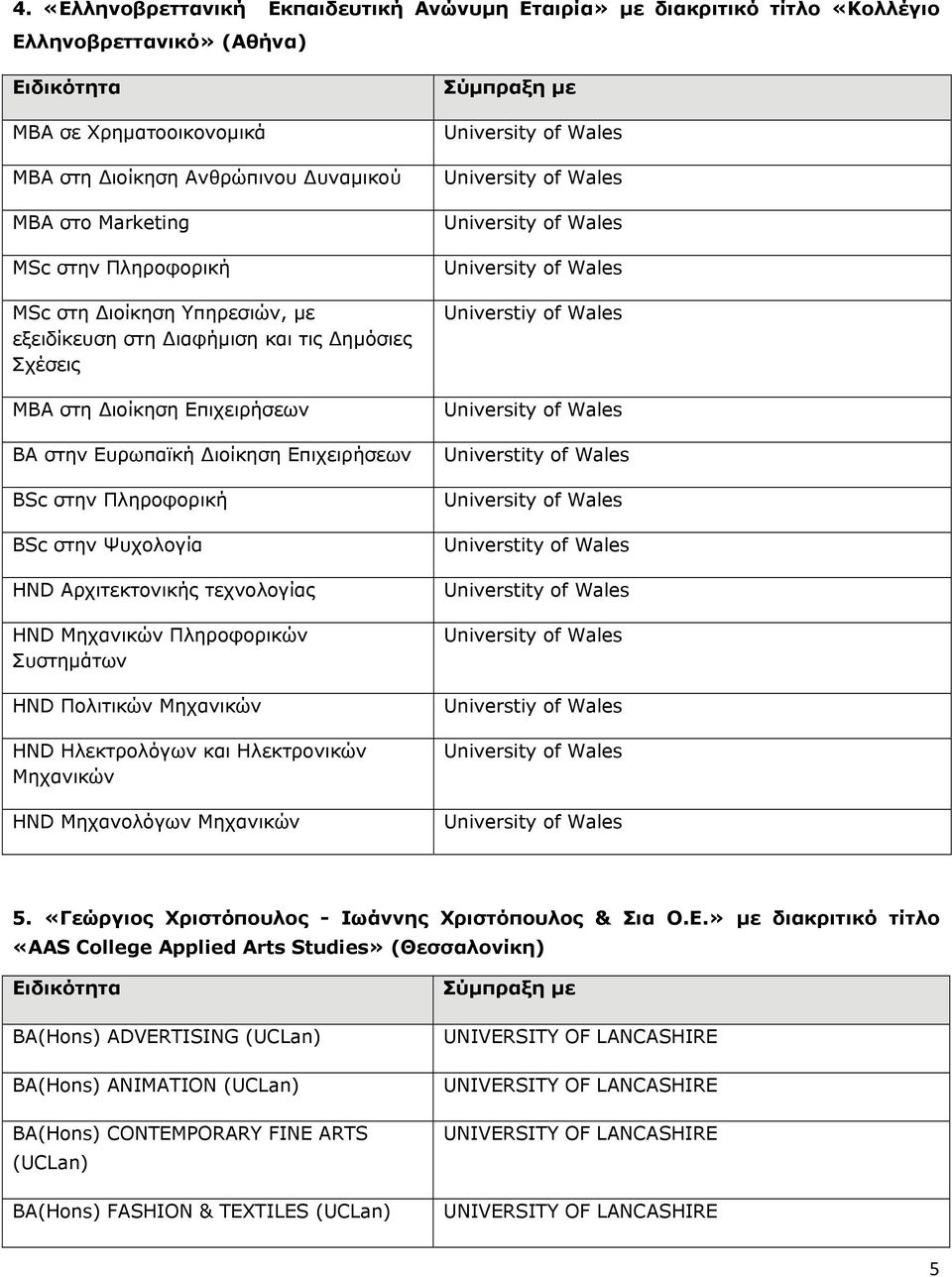 4. «Ελληνοβρεττανική Εκπαιδευτική Ανώνυμη Εταιρία» με διακριτικό τίτλο «Κολλέγιο Ελληνοβρεττανικό» (Αθήνα)

| Ειδικότητα | Σύμπραξη με |
|---|---|
| MBA σε Χρηματοοικονομικά | University of Wales |
| MBA στη Διοίκηση Ανθρώπινου Δυναμικού | University of Wales |
| MBA στο Marketing | University of Wales |
| MSc στην Πληροφορική | University of Wales |
| MSc στη Διοίκηση Υπηρεσιών, με εξειδίκευση στη Διαφήμιση και τις Δημόσιες Σχέσεις | Universtiy of Wales |
| MBA στη Διοίκηση Επιχειρήσεων | University of Wales |
| BA στην Ευρωπαϊκή Διοίκηση Επιχειρήσεων | Universtity of Wales |
| BSc στην Πληροφορική | University of Wales |
| BSc στην Ψυχολογία | Universtity of Wales |
| HND Αρχιτεκτονικής τεχνολογίας | Universtity of Wales |
| HND Μηχανικών Πληροφορικών Συστημάτων | University of Wales |
| HND Πολιτικών Μηχανικών | Universtiy of Wales |
| HND Ηλεκτρολόγων και Ηλεκτρονικών Μηχανικών | University of Wales |
| HND Μηχανολόγων Μηχανικών | University of Wales |

5. «Γεώργιος Χριστόπουλος - Ιωάννης Χριστόπουλος & Σια Ο.Ε.» με διακριτικό τίτλο «AAS College Applied Arts Studies» (Θεσσαλονίκη)

| Ειδικότητα | Σύμπραξη με |
|---|---|
| BA(Hons) ADVERTISING (UCLan) | UNIVERSITY OF LANCASHIRE |
| BA(Hons) ANIMATION (UCLan) | UNIVERSITY OF LANCASHIRE |
| BA(Hons) CONTEMPORARY FINE ARTS (UCLan) | UNIVERSITY OF LANCASHIRE |
| BA(Hons) FASHION & TEXTILES (UCLan) | UNIVERSITY OF LANCASHIRE |

5